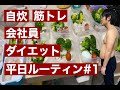 自炊 筋トレ
会社員
ダイエット
平日ルーティン#1